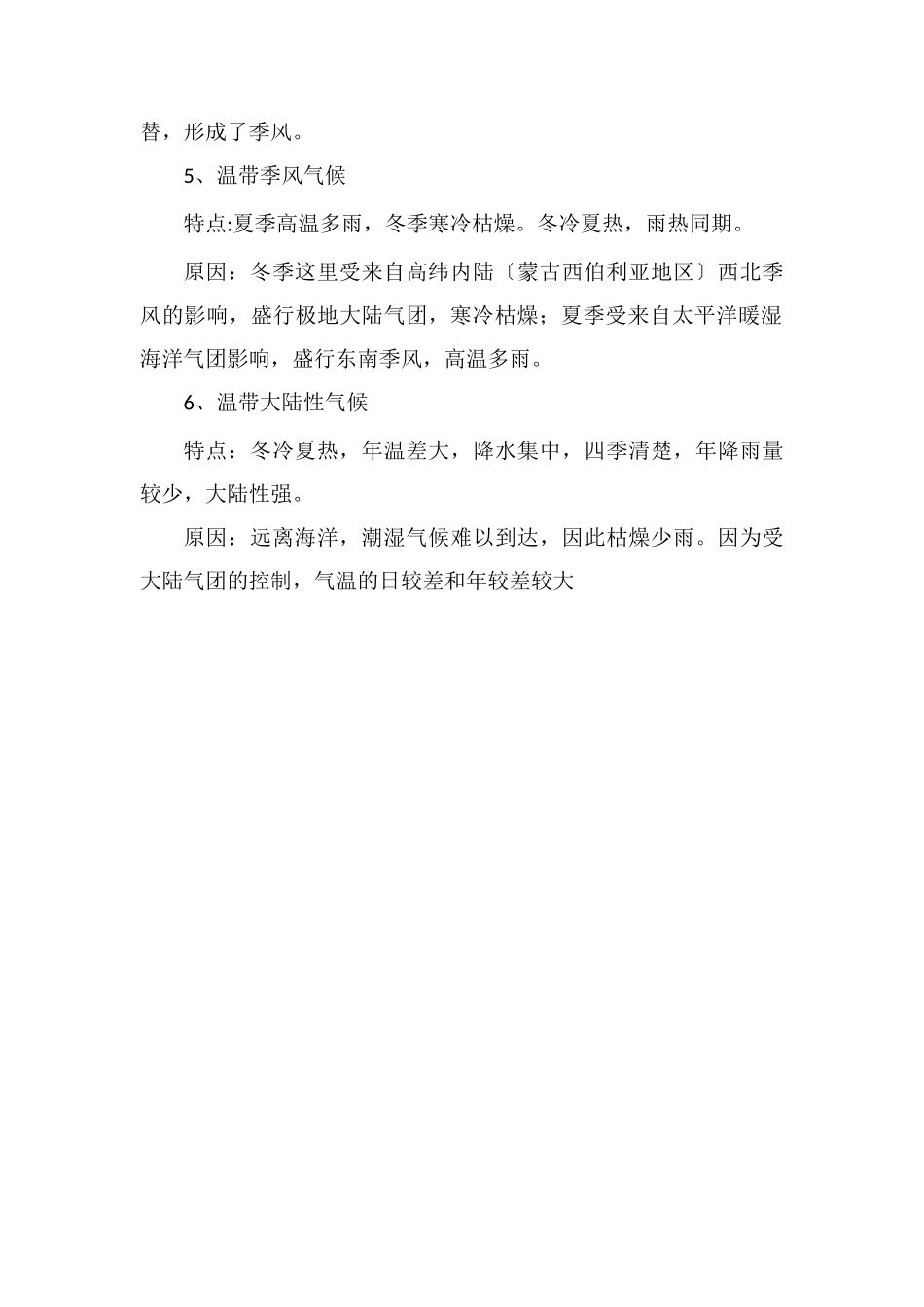 替，形成了季风。

5、温带季风气候

特点:夏季高温多雨，冬季寒冷枯燥。冬冷夏热，雨热同期。

原因：冬季这里受来自高纬内陆〔蒙古西伯利亚地区〕西北季风的影响，盛行极地大陆气团，寒冷枯燥；夏季受来自太平洋暖湿海洋气团影响，盛行东南季风，高温多雨。

6、温带大陆性气候

特点：冬冷夏热，年温差大，降水集中，四季清楚，年降雨量较少，大陆性强。

原因：远离海洋，潮湿气候难以到达，因此枯燥少雨。因为受大陆气团的控制，气温的日较差和年较差较大